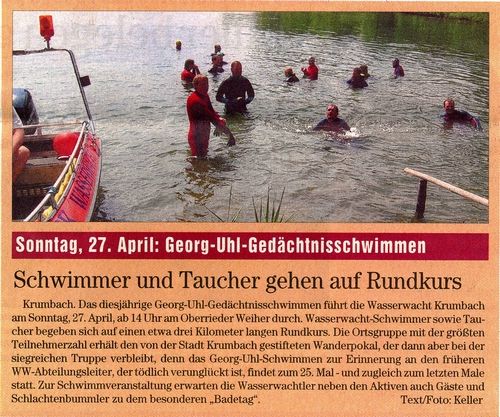 Sonntag, 27. April: Georg-Uhl-Gedächtnisschwimmen

Schwimmer und Taucher gehen auf Rundkurs

Krumbach. Das diesjährige Georg-Uhl-Gedächtnisschwimmen führt die Wasserwacht Krumbach am Sonntag, 27. April, ab 14 Uhr am Oberrieder Weiher durch. Wasserwacht-Schwimmer sowie Taucher begeben sich auf einen etwa drei Kilometer langen Rundkurs. Die Ortsgruppe mit der größten Teilnehmerzahl erhält den von der Stadt Krumbach gestifteten Wanderpokal, der dann aber bei der siegreichen Truppe verbleibt, denn das Georg-Uhl-Schwimmen zur Erinnerung an den früheren WW-Abteilungsleiter, der tödlich verunglückt ist, findet zum 25. Mal - und zugleich zum letzten Male statt. Zur Schwimmveranstaltung erwarten die Wasserwachtler neben den Aktiven auch Gäste und Schlachtenbummler zu dem besonderen „Badetag".

Text/Foto: Keller